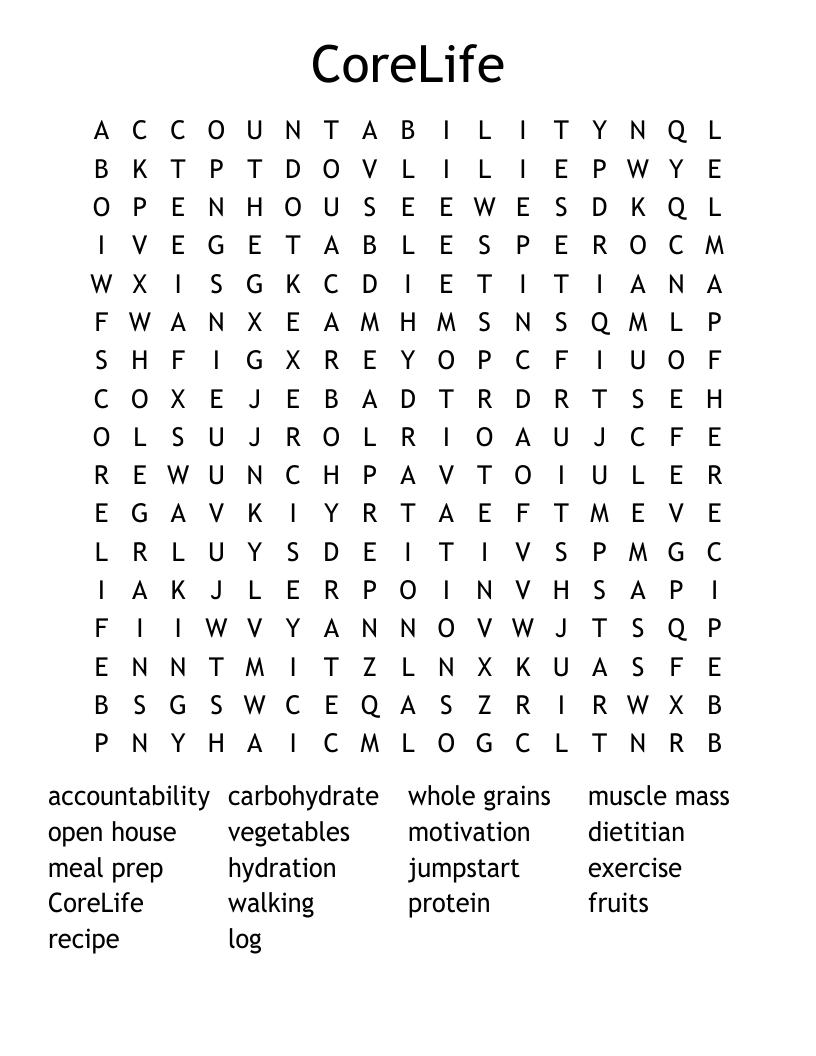 CoreLife

A C C O U N T A B I L I T Y N Q L
B K T P T D O V L I L I E P W Y E
O P E N H O U S E E W E S D K Q L
I V E G E T A B L E S P E R O C M
W X I S G K C D I E T I T I A N A
F W A N X E A M H M S N S Q M L P
S H F I G X R E Y O P C F I U O F
C O X E J E B A D T R D R T S E H
O L S U J R O L R I O A U J C F E
R E W U N C H P A V T O I U L E R
E G A V K I Y R T A E F T M E V E
L R L U Y S D E I T I V S P M G C
I A K J L E R P O I N V H S A P I
F I I W V Y A N N O V W J T S Q P
E N N T M I T Z L N X K U A S F E
B S G S W C E Q A S Z R I R W X B
P N Y H A I C M L O G C L T N R B

accountability
open house
meal prep
CoreLife
recipe

carbohydrate
vegetables
hydration
walking
log

whole grains
motivation
jumpstart
protein

muscle mass
dietitian
exercise
fruits